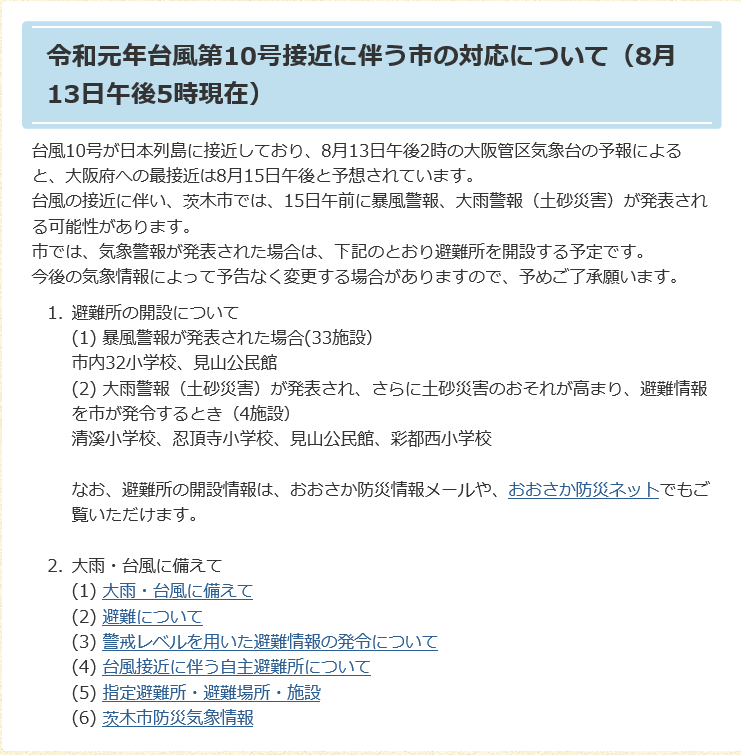 令和元年台風第10号接近に伴う市の対応について（8月13日午後5時現在）

台風10号が日本列島に接近しており、8月13日午後2時の大阪管区気象台の予報によると、大阪府への最接近は8月15日午後と予想されています。
台風の接近に伴い、茨木市では、15日午前に暴風警報、大雨警報（土砂災害）が発表される可能性があります。
市では、気象警報が発表された場合は、下記のとおり避難所を開設する予定です。
今後の気象情報によって予告なく変更する場合がありますので、予めご了承願います。

1. 避難所の開設について
(1) 暴風警報が発表された場合(33施設)
市内32小学校、見山公民館
(2) 大雨警報（土砂災害）が発表され、さらに土砂災害のおそれが高まり、避難情報を市が発令するとき（4施設）
清溪小学校、忍頂寺小学校、見山公民館、彩都西小学校

なお、避難所の開設情報は、おおさか防災情報メールや、おおさか防災ネットでもご覧いただけます。

2. 大雨・台風に備えて
(1) 大雨・台風に備えて
(2) 避難について
(3) 警戒レベルを用いた避難情報の発令について
(4) 台風接近に伴う自主避難所について
(5) 指定避難所・避難場所・施設
(6) 茨木市防災気象情報